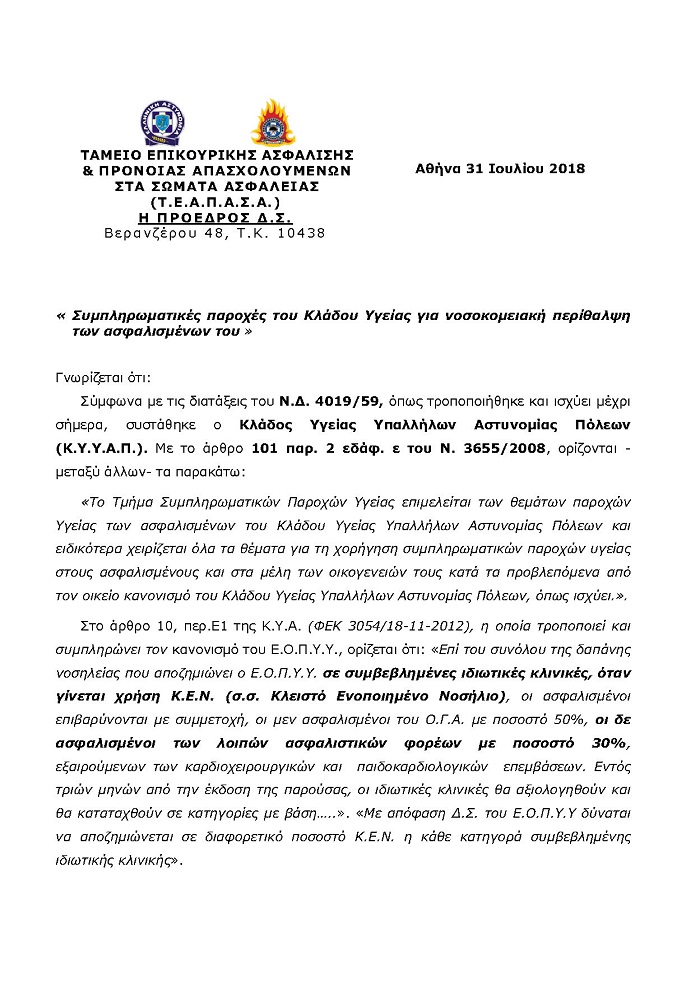 ΤΑΜΕΙΟ ΕΠΙΚΟΥΡΙΚΗΣ ΑΣΦΑΛΙΣΗΣ & ΠΡΟΝΟΙΑΣ ΑΠΑΣΧΟΛΟΥΜΕΝΩΝ ΣΤΑ ΣΩΜΑΤΑ ΑΣΦΑΛΕΙΑΣ (Τ.Ε.Α.Π.Α.Σ.Α.)
Η ΠΡΟΕΔΡΟΣ Δ.Σ.
Βερανζέρου 48, Τ.Κ. 10438

Αθήνα 31 Ιουλίου 2018

« Συμπληρωματικές παροχές του Κλάδου Υγείας για νοσοκομειακή περίθαλψη των ασφαλισμένων του »

Γνωρίζεται ότι:

Σύμφωνα με τις διατάξεις του Ν.Δ. 4019/59, όπως τροποποιήθηκε και ισχύει μέχρι σήμερα, συστάθηκε ο Κλάδος Υγείας Υπαλλήλων Αστυνομίας Πόλεων (Κ.Υ.Υ.Α.Π.). Με το άρθρο 101 παρ. 2 εδάφ. ε του Ν. 3655/2008, ορίζονται - μεταξύ άλλων- τα παρακάτω:

«Το Τμήμα Συμπληρωματικών Παροχών Υγείας επιμελείται των θεμάτων παροχών Υγείας των ασφαλισμένων του Κλάδου Υγείας Υπαλλήλων Αστυνομίας Πόλεων και ειδικότερα χειρίζεται όλα τα θέματα για τη χορήγηση συμπληρωματικών παροχών υγείας στους ασφαλισμένους και στα μέλη των οικογενειών τους κατά τα προβλεπόμενα από τον οικείο κανονισμό του Κλάδου Υγείας Υπαλλήλων Αστυνομίας Πόλεων, όπως ισχύει.».

Στο άρθρο 10, περ.Ε1 της Κ.Υ.Α. (ΦΕΚ 3054/18-11-2012), η οποία τροποποιεί και συμπληρώνει τον κανονισμό του Ε.Ο.Π.Υ.Υ., ορίζεται ότι: «Επί του συνόλου της δαπάνης νοσηλείας που αποζημιώνει ο Ε.Ο.Π.Υ.Υ. σε συμβεβλημένες ιδιωτικές κλινικές, όταν γίνεται χρήση Κ.Ε.Ν. (σ.σ. Κλειστό Ενοποιημένο Νοσήλιο), οι ασφαλισμένοι επιβαρύνονται με συμμετοχή, οι μεν ασφαλισμένοι του Ο.Γ.Α. με ποσοστό 50%, οι δε ασφαλισμένοι των λοιπών ασφαλιστικών φορέων με ποσοστό 30%, εξαιρούμενων των καρδιοχειρουργικών και παιδοκαρδιολογικών επεμβάσεων. Εντός τριών μηνών από την έκδοση της παρούσας, οι ιδιωτικές κλινικές θα αξιολογηθούν και θα καταταχθούν σε κατηγορίες με βάση…..». «Με απόφαση Δ.Σ. του Ε.Ο.Π.Υ.Υ δύναται να αποζημιώνεται σε διαφορετικό ποσοστό Κ.Ε.Ν. η κάθε κατηγορά συμβεβλημένης ιδιωτικής κλινικής».